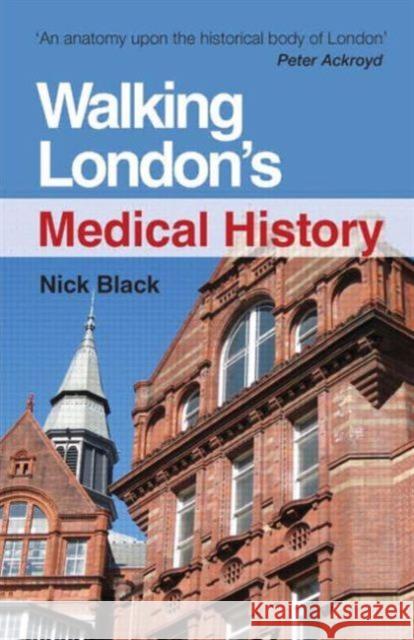 'An anatomy upon the historical body of London'
Peter Ackroyd

Walking London's
Medical History

Nick Black

Kraina Książek